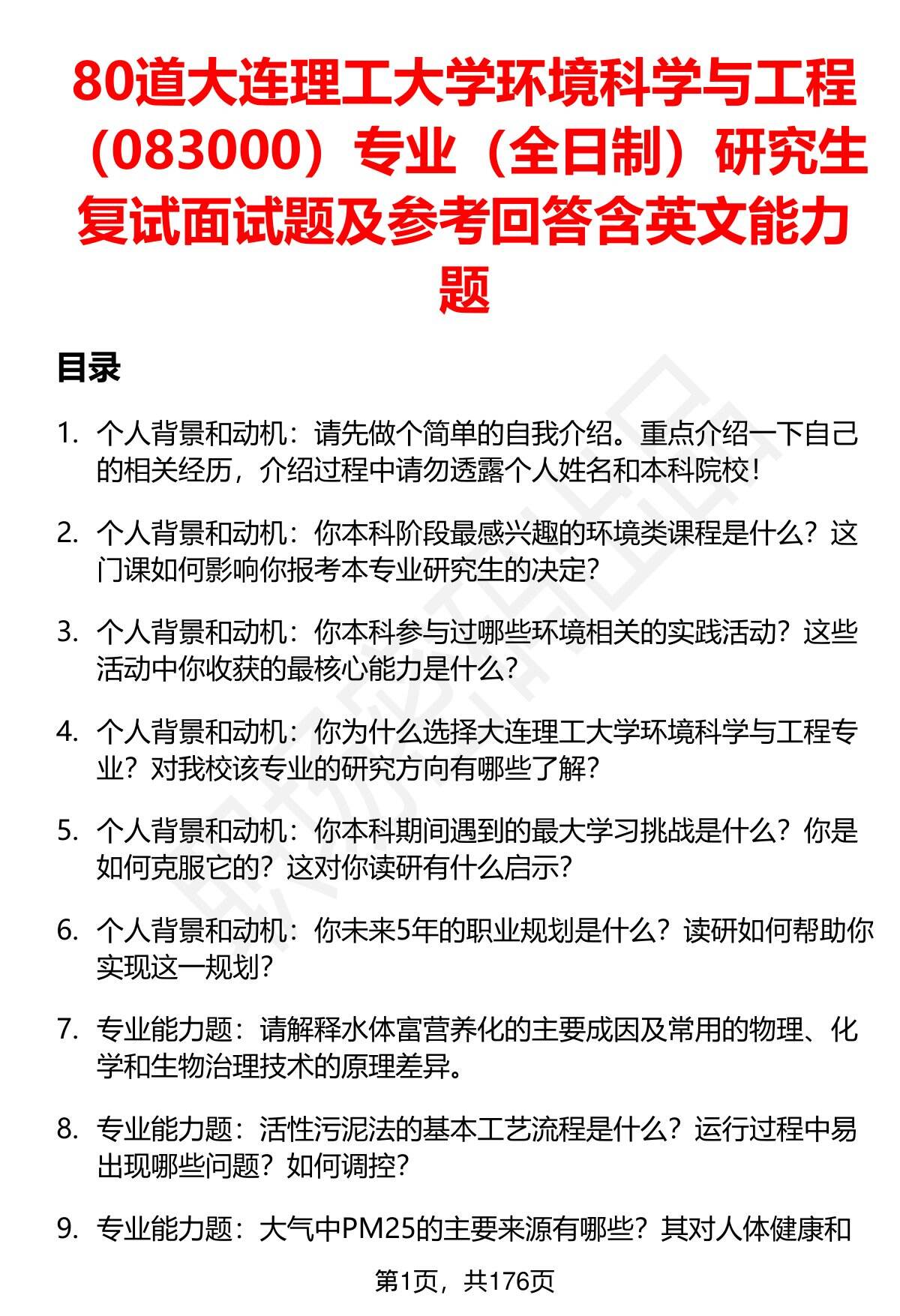 80道大连理工大学环境科学与工程（083000）专业（全日制）研究生复试面试题及参考回答含英文能力题

目录

1. 个人背景和动机：请先做个简单的自我介绍。重点介绍一下自己的相关经历，介绍过程中请勿透露个人姓名和本科院校！

2. 个人背景和动机：你本科阶段最感兴趣的环境类课程是什么？这门课如何影响你报考本专业研究生的决定？

3. 个人背景和动机：你本科参与过哪些环境相关的实践活动？这些活动中你收获的最核心能力是什么？

4. 个人背景和动机：你为什么选择大连理工大学环境科学与工程专业？对我校该专业的研究方向有哪些了解？

5. 个人背景和动机：你本科期间遇到的最大学习挑战是什么？你是如何克服它的？这对你读研有什么启示？

6. 个人背景和动机：你未来5年的职业规划是什么？读研如何帮助你实现这一规划？

7. 专业能力题：请解释水体富营养化的主要成因及常用的物理、化学和生物治理技术的原理差异。

8. 专业能力题：活性污泥法的基本工艺流程是什么？运行过程中易出现哪些问题？如何调控？

9. 专业能力题：大气中PM25的主要来源有哪些？其对人体健康和

第1页，共176页